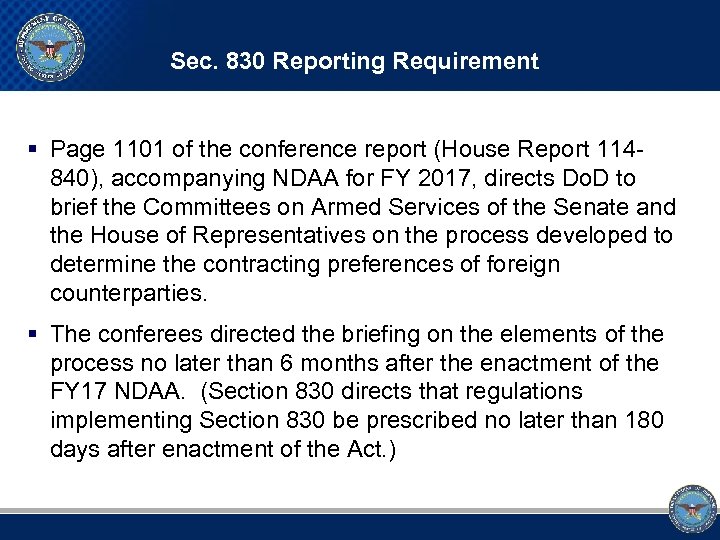 Sec. 830 Reporting Requirement

▪ Page 1101 of the conference report (House Report 114-840), accompanying NDAA for FY 2017, directs DoD to brief the Committees on Armed Services of the Senate and the House of Representatives on the process developed to determine the contracting preferences of foreign counterparties.

▪ The conferees directed the briefing on the elements of the process no later than 6 months after the enactment of the FY17 NDAA. (Section 830 directs that regulations implementing Section 830 be prescribed no later than 180 days after enactment of the Act.)